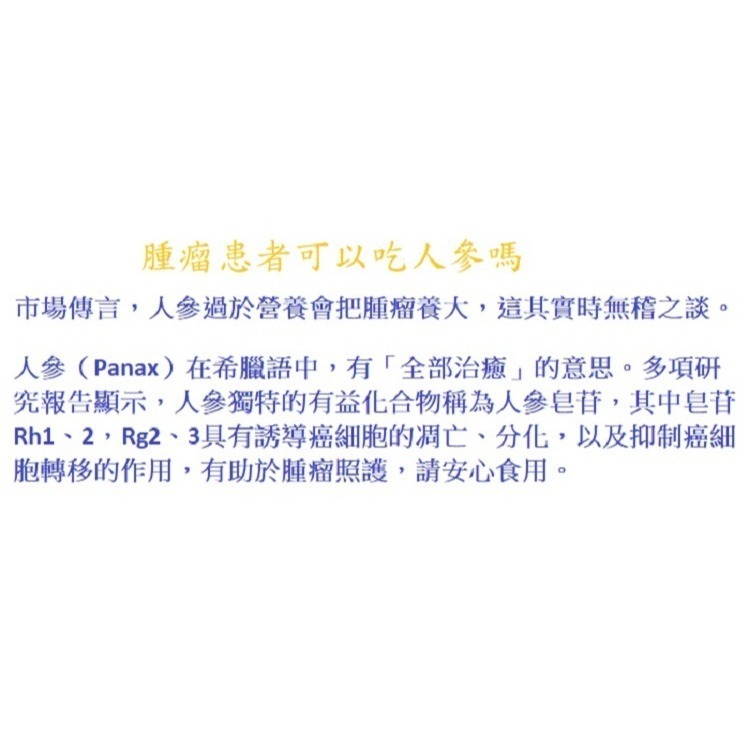 腫瘤患者可以吃人參嗎

市場傳言，人參過於營養會把腫瘤養大，這其實時無稽之談。

人參（Panax）在希臘語中，有「全部治癒」的意思。多項研究報告顯示，人參獨特的有益化合物稱為人參皂苷，其中皂苷Rh1、2，Rg2、3具有誘導癌細胞的凋亡、分化，以及抑制癌細胞轉移的作用，有助於腫瘤照護，請安心食用。